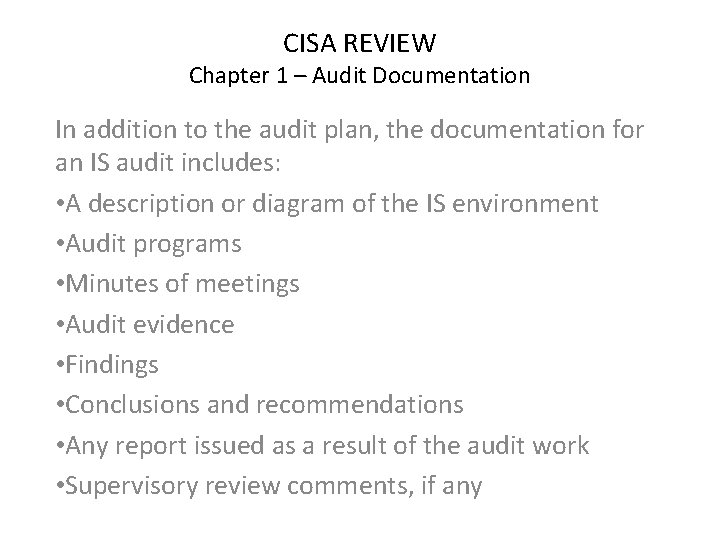 CISA REVIEW
Chapter 1 – Audit Documentation

In addition to the audit plan, the documentation for an IS audit includes:

• A description or diagram of the IS environment
• Audit programs
• Minutes of meetings
• Audit evidence
• Findings
• Conclusions and recommendations
• Any report issued as a result of the audit work
• Supervisory review comments, if any